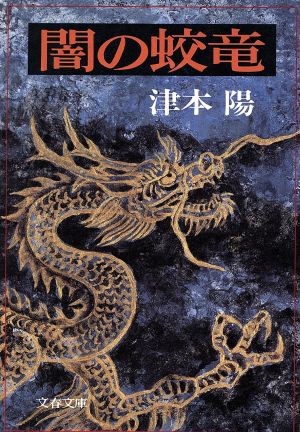 闇の蛟竜

津本 陽

文春文庫